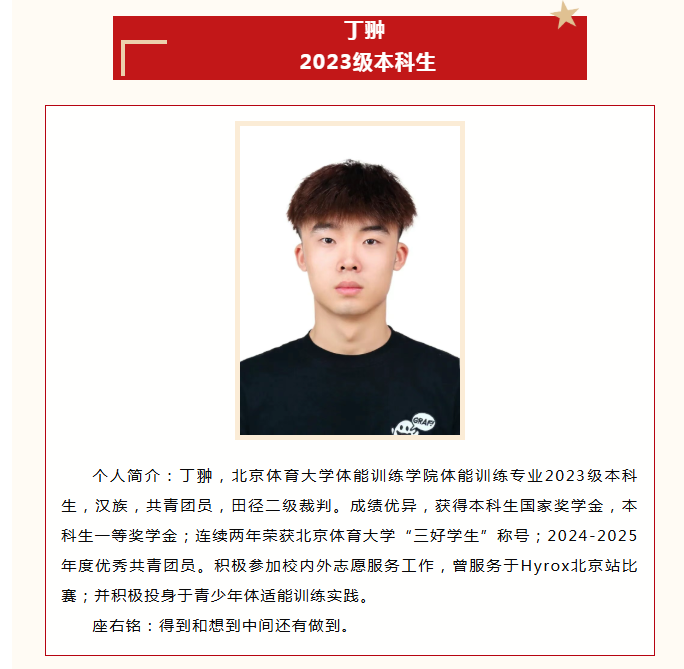 丁翀
2023级本科生

个人简介：丁翀，北京体育大学体能训练学院体能训练专业2023级本科生，汉族，共青团员，田径二级裁判。成绩优异，获得本科生国家奖学金，本科生一等奖学金；连续两年荣获北京体育大学“三好学生”称号；2024-2025年度优秀共青团员。积极参加校内外志愿服务工作，曾服务于Hyrox北京站比赛；并积极投身于青少年体适能训练实践。

座右铭：得到和想到中间还有做到。